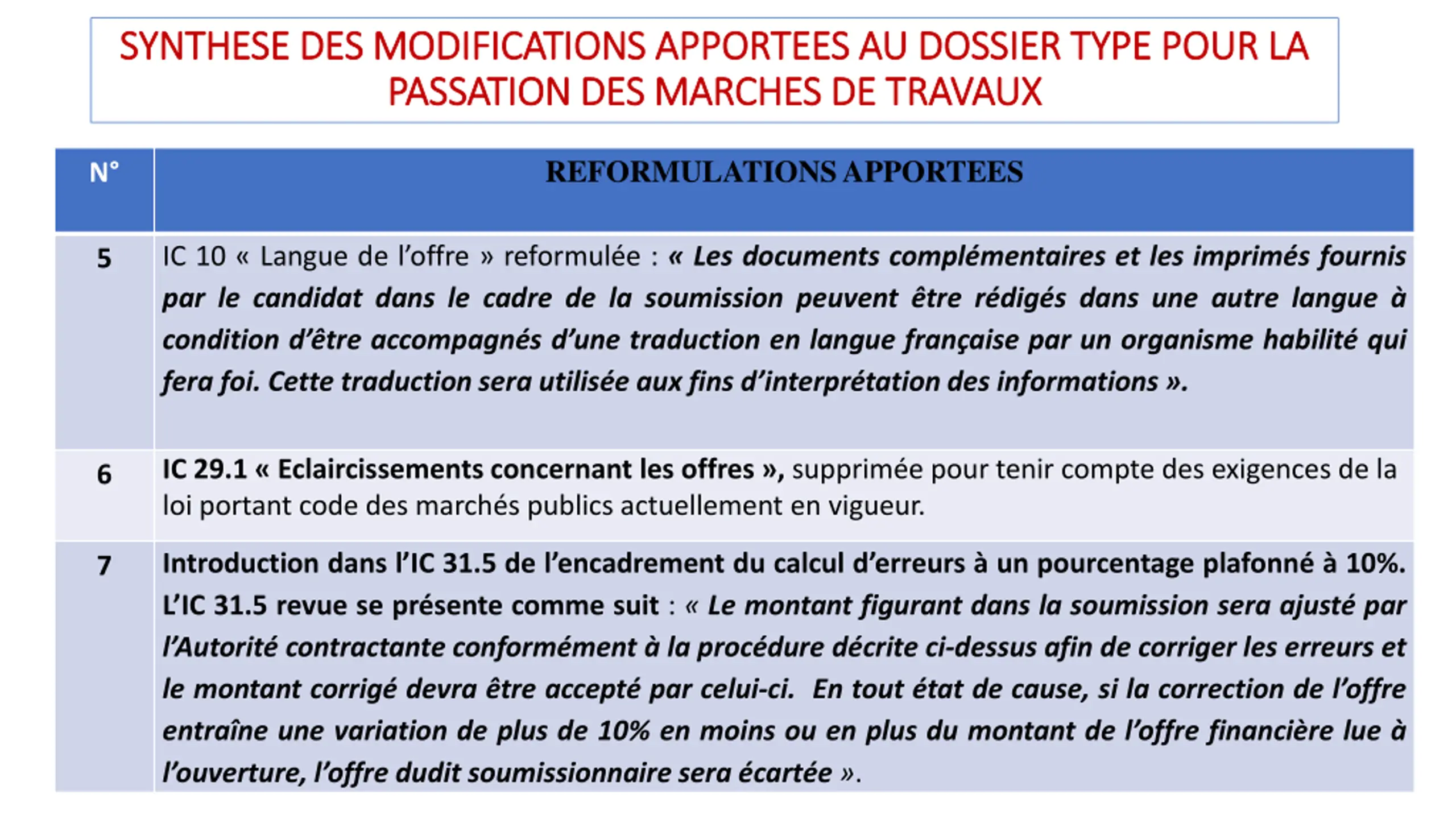 SYNTHESE DES MODIFICATIONS APPORTEES AU DOSSIER TYPE POUR LA PASSATION DES MARCHES DE TRAVAUX

| N° | REFORMULATIONS APPORTEES |
|---|---|
| 5 | IC 10 « Langue de l'offre » reformulée : « Les documents complémentaires et les imprimés fournis par le candidat dans le cadre de la soumission peuvent être rédigés dans une autre langue à condition d'être accompagnés d'une traduction en langue française par un organisme habilité qui fera foi. Cette traduction sera utilisée aux fins d'interprétation des informations ». |
| 6 | IC 29.1 « Eclaircissements concernant les offres », supprimée pour tenir compte des exigences de la loi portant code des marchés publics actuellement en vigueur. |
| 7 | Introduction dans l'IC 31.5 de l'encadrement du calcul d'erreurs à un pourcentage plafonné à 10%. L'IC 31.5 revue se présente comme suit : « Le montant figurant dans la soumission sera ajusté par l'Autorité contractante conformément à la procédure décrite ci-dessus afin de corriger les erreurs et le montant corrigé devra être accepté par celui-ci. En tout état de cause, si la correction de l'offre entraîne une variation de plus de 10% en moins ou en plus du montant de l'offre financière lue à l'ouverture, l'offre dudit soumissionnaire sera écartée ». |